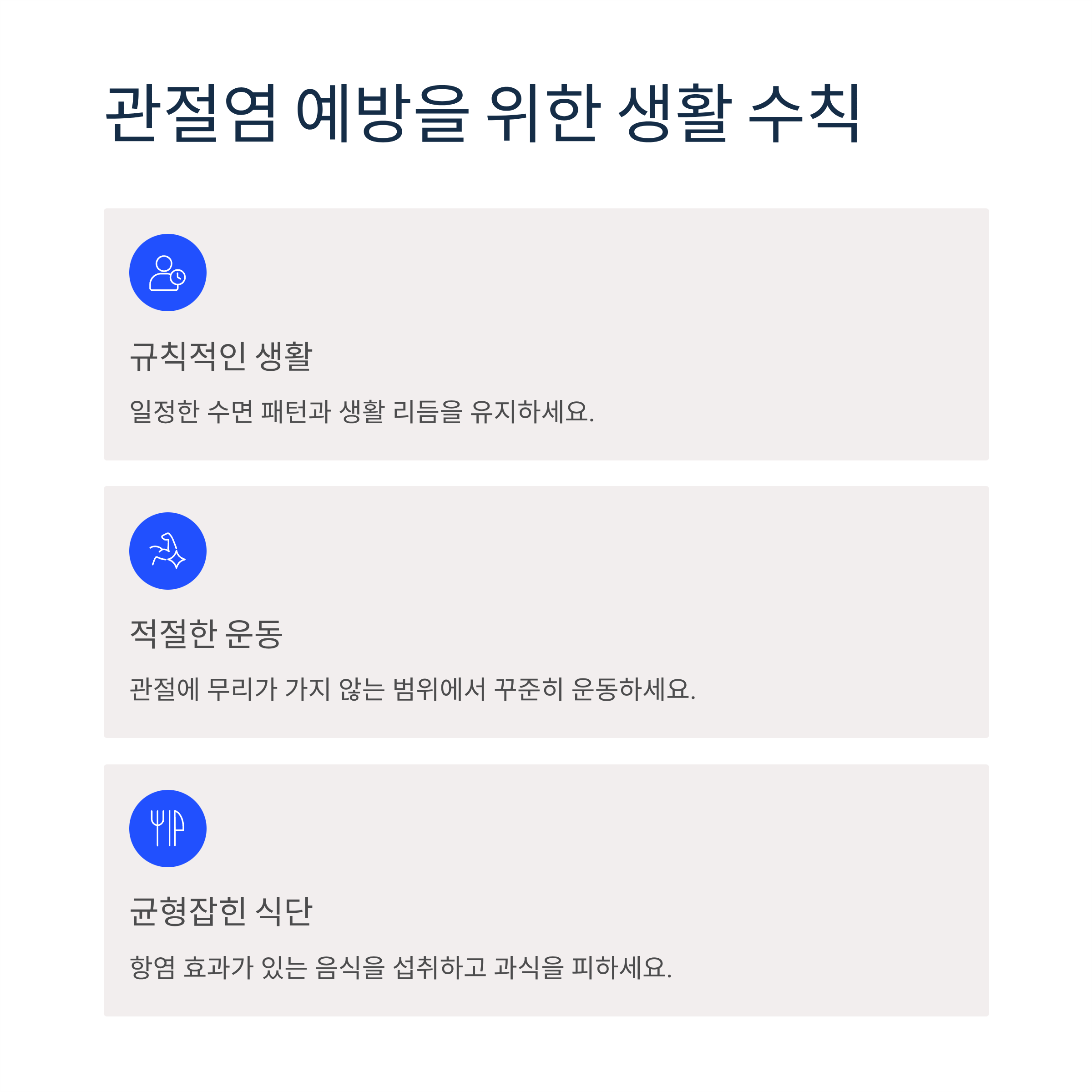 관절염 예방을 위한 생활 수칙

규칙적인 생활

일정한 수면 패턴과 생활 리듬을 유지하세요.

적절한 운동

관절에 무리가 가지 않는 범위에서 꾸준히 운동하세요.

균형잡힌 식단

항염 효과가 있는 음식을 섭취하고 과식을 피하세요.